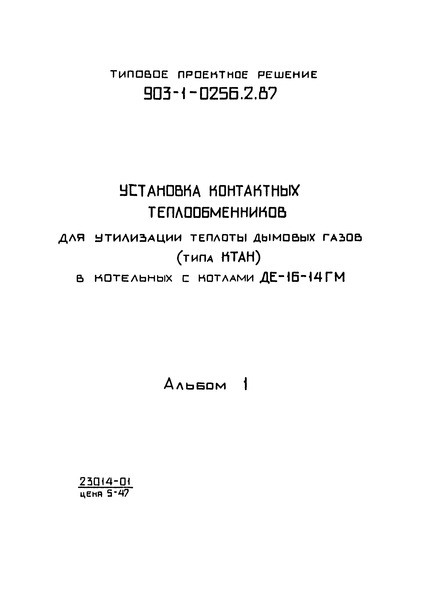 ТИПОВОЕ ПРОЕКТНОЕ РЕШЕНИЕ
903-1-0256.2.87

УСТАНОВКА КОНТАКТНЫХ ТЕПЛООБМЕННИКОВ
ДЛЯ УТИЛИЗАЦИИ ТЕПЛОТЫ ДЫМОВЫХ ГАЗОВ
(ТИПА КТАН)
В КОТЕЛЬНЫХ С КОТЛАМИ ДЕ-16-14ГМ

Альбом 1

23014-01
цена 5-47